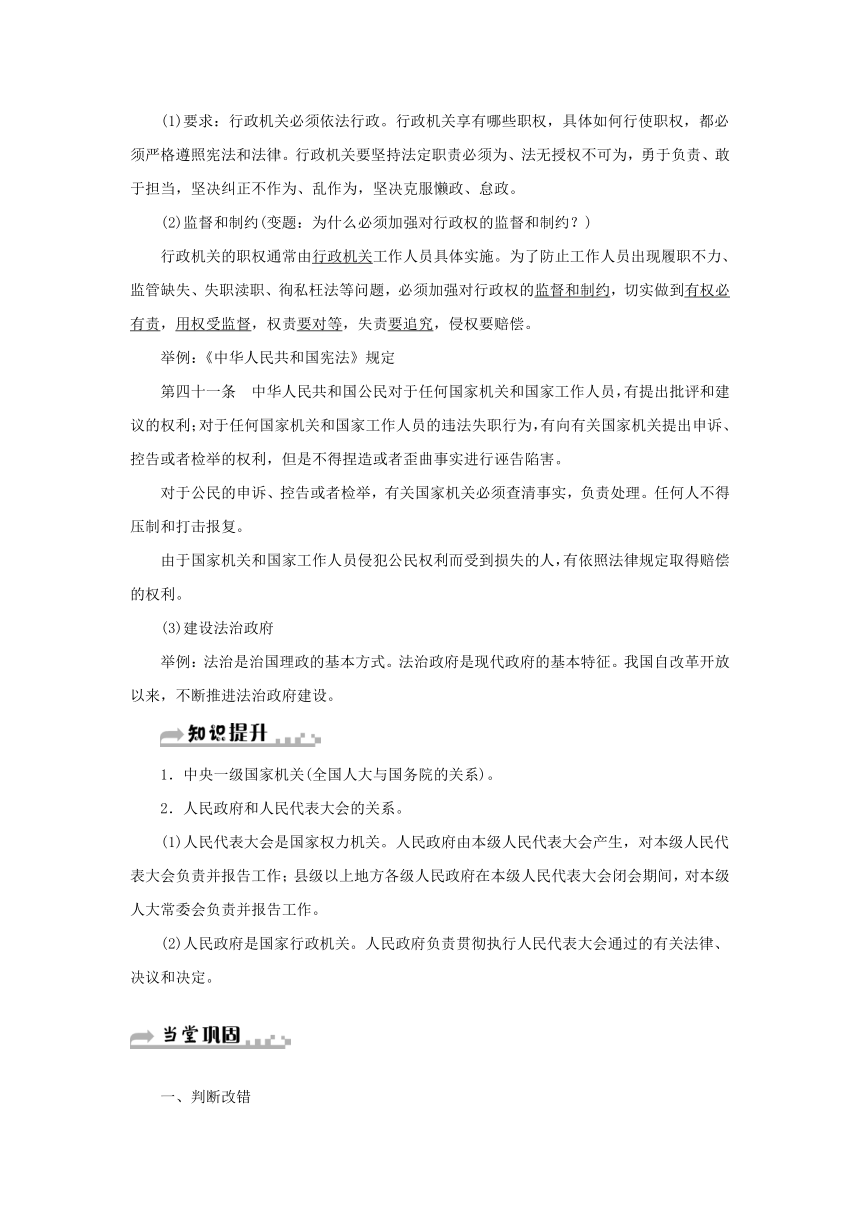 (1)要求：行政机关必须依法行政。行政机关享有哪些职权，具体如何行使职权，都必须严格遵照宪法和法律。行政机关要坚持法定职责必须为、法无授权不可为，勇于负责、敢于担当，坚决纠正不作为、乱作为，坚决克服懒政、怠政。

(2)监督和制约(变题：为什么必须加强对行政权的监督和制约？)

行政机关的职权通常由行政机关工作人员具体实施。为了防止工作人员出现履职不力、监管缺失、失职渎职、徇私枉法等问题，必须加强对行政权的监督和制约，切实做到有权必有责，用权受监督，权责要对等，失责要追究，侵权要赔偿。

举例：《中华人民共和国宪法》规定

第四十一条　中华人民共和国公民对于任何国家机关和国家工作人员，有提出批评和建议的权利；对于任何国家机关和国家工作人员的违法失职行为，有向有关国家机关提出申诉、控告或者检举的权利，但是不得捏造或者歪曲事实进行诬告陷害。

对于公民的申诉、控告或者检举，有关国家机关必须查清事实，负责处理。任何人不得压制和打击报复。

由于国家机关和国家工作人员侵犯公民权利而受到损失的人，有依照法律规定取得赔偿的权利。

(3)建设法治政府

举例：法治是治国理政的基本方式。法治政府是现代政府的基本特征。我国自改革开放以来，不断推进法治政府建设。

知识提升

1．中央一级国家机关(全国人大与国务院的关系)。

2．人民政府和人民代表大会的关系。

(1)人民代表大会是国家权力机关。人民政府由本级人民代表大会产生，对本级人民代表大会负责并报告工作；县级以上地方各级人民政府在本级人民代表大会闭会期间，对本级人大常委会负责并报告工作。

(2)人民政府是国家行政机关。人民政府负责贯彻执行人民代表大会通过的有关法律、决议和决定。

当堂巩固

一、判断改错